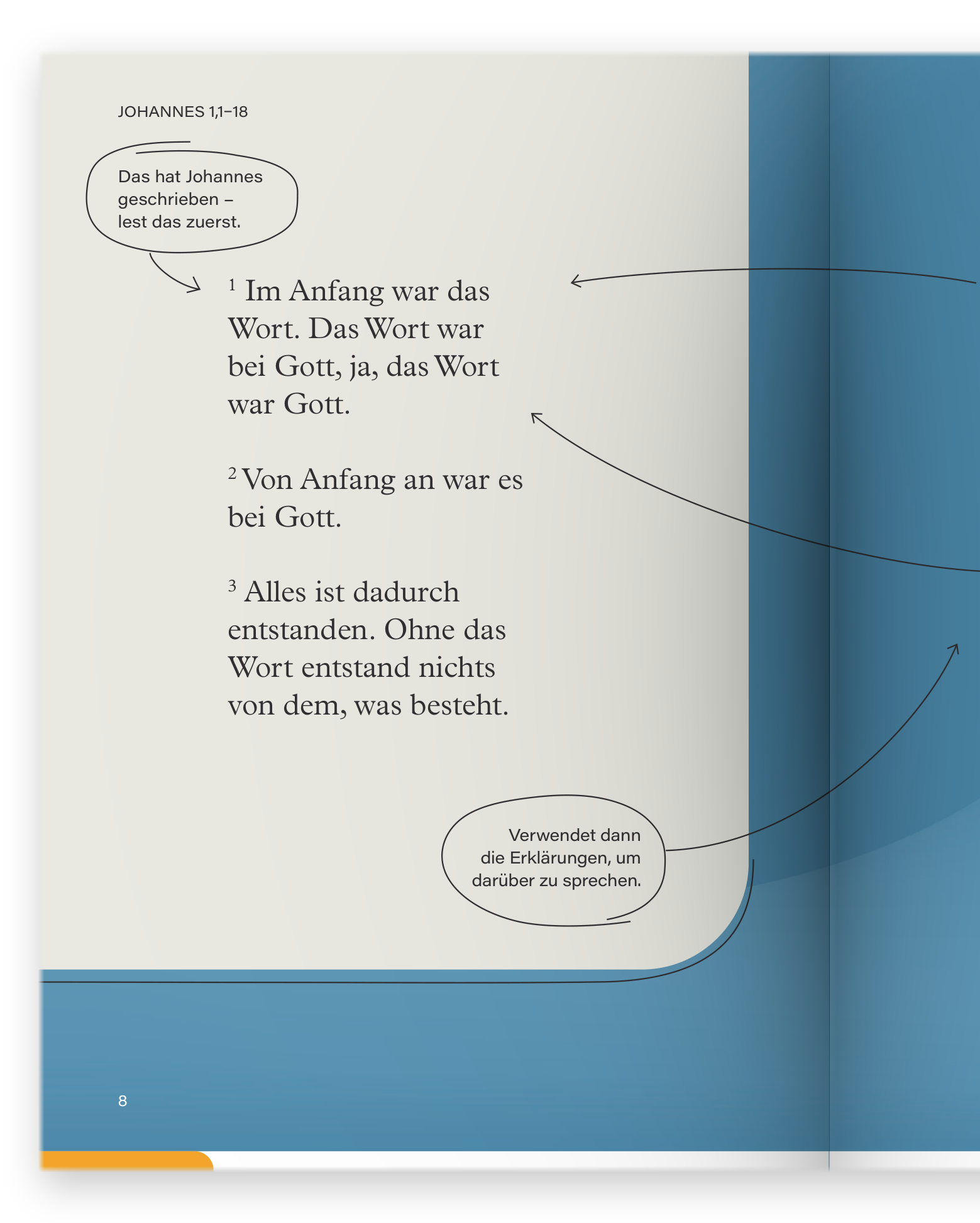 JOHANNES 1,1–18

Das hat Johannes geschrieben – lest das zuerst.

$^1$ Im Anfang war das Wort. Das Wort war bei Gott, ja, das Wort war Gott.

$^2$ Von Anfang an war es bei Gott.

$^3$ Alles ist dadurch entstanden. Ohne das Wort entstand nichts von dem, was besteht.

Verwendet dann die Erklärungen, um darüber zu sprechen.

8